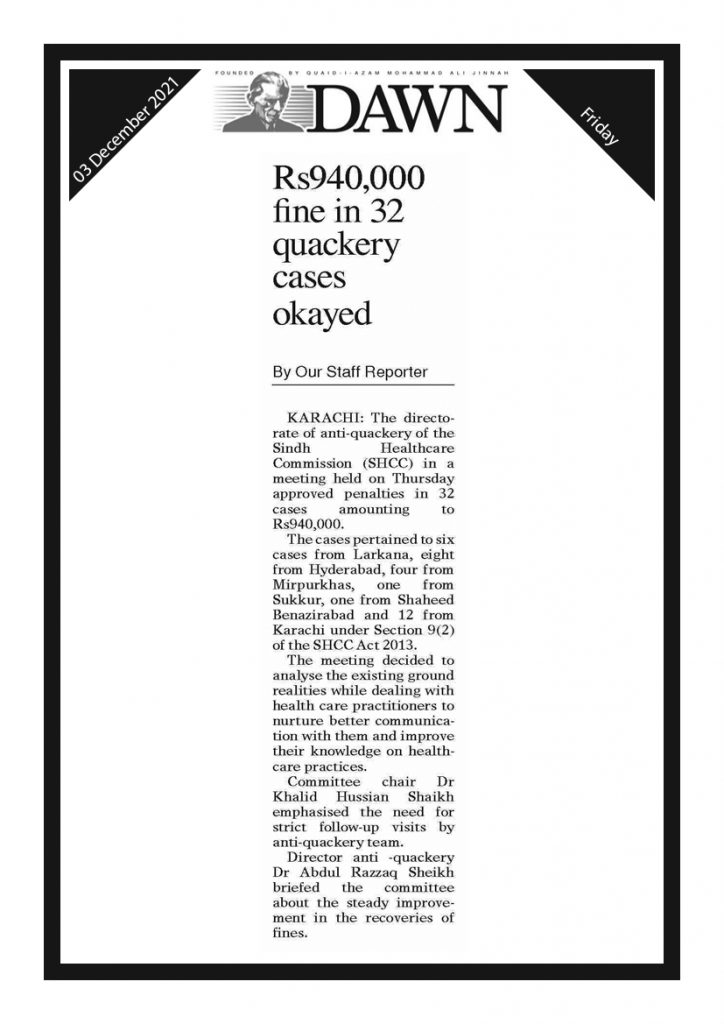 03 December 2021

FOUNDED BY QUAID-I-AZAM MOHAMMAD ALI JINNAH

DAWN

Friday

Rs940,000 fine in 32 quackery cases okayed

By Our Staff Reporter

KARACHI: The directorate of anti-quackery of the Sindh Healthcare Commission (SHCC) in a meeting held on Thursday approved penalties in 32 cases amounting to Rs940,000.

The cases pertained to six cases from Larkana, eight from Hyderabad, four from Mirpurkhas, one from Sukkur, one from Shaheed Benazirabad and 12 from Karachi under Section 9(2) of the SHCC Act 2013.

The meeting decided to analyse the existing ground realities while dealing with health care practitioners to nurture better communication with them and improve their knowledge on healthcare practices.

Committee chair Dr Khalid Hussian Shaikh emphasised the need for strict follow-up visits by anti-quackery team.

Director anti -quackery Dr Abdul Razzaq Sheikh briefed the committee about the steady improvement in the recoveries of fines.